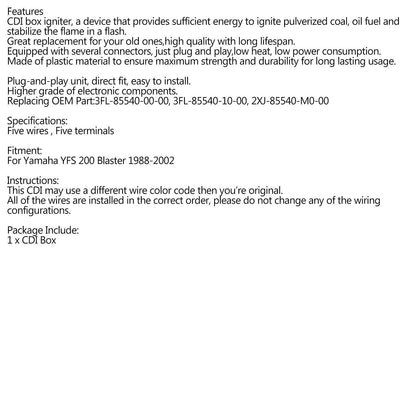 Features
CDI box igniter, a device that provides sufficient energy to ignite pulverized coal, oil fuel and stabilize the flame in a flash.
Great replacement for your old ones,high quality with long lifespan.
Equipped with several connectors, just plug and play,low heat, low power consumption.
Made of plastic material to ensure maximum strength and durability for long lasting usage.

Plug-and-play unit, direct fit, easy to install.
Higher grade of electronic components.
Replacing OEM Part:3FL-85540-00-00, 3FL-85540-10-00, 2XJ-85540-M0-00

Specifications:
Five wires , Five terminals

Fitment:
For Yamaha YFS 200 Blaster 1988-2002

Instructions:
This CDI may use a different wire color code then you're original.
All of the wires are installed in the correct order, please do not change any of the wiring configurations.

Package Include:
1 x CDI Box